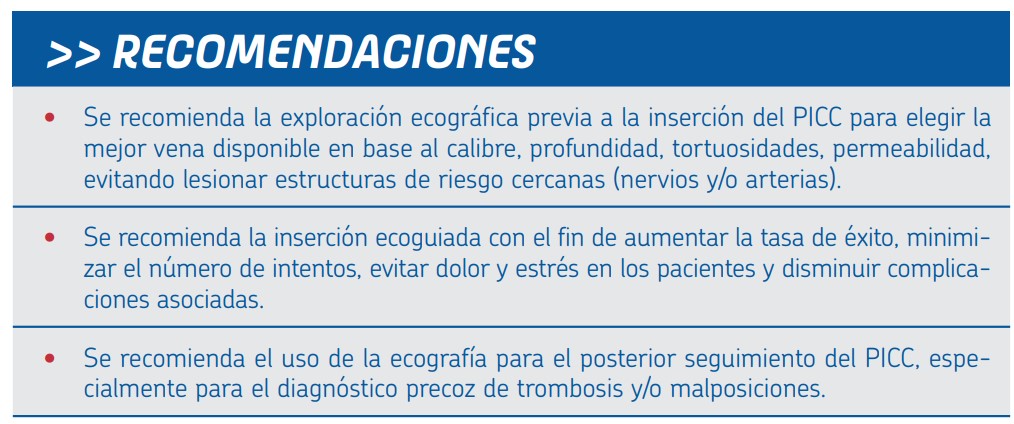 >> RECOMENDACIONES

• Se recomienda la exploración ecográfica previa a la inserción del PICC para elegir la mejor vena disponible en base al calibre, profundidad, tortuosidades, permeabilidad, evitando lesionar estructuras de riesgo cercanas (nervios y/o arterias).

• Se recomienda la inserción ecoguiada con el fin de aumentar la tasa de éxito, minimizar el número de intentos, evitar dolor y estrés en los pacientes y disminuir complicaciones asociadas.

• Se recomienda el uso de la ecografía para el posterior seguimiento del PICC, especialmente para el diagnóstico precoz de trombosis y/o malposiciones.